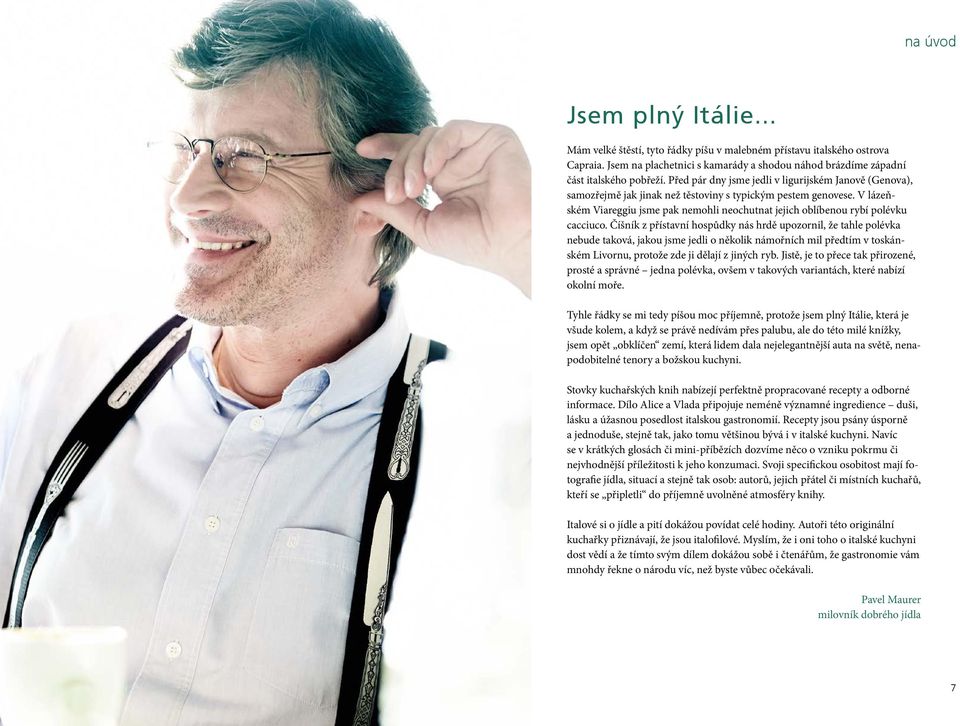 na úvod

Jsem plný Itálie...

Mám velké štěstí, tyto řádky píšu v malebném přístavu italského ostrova Capraia. Jsem na plachetnici s kamarády a shodou náhod brázdíme západní část italského pobřeží. Před pár dny jsme jedli v ligurijském Janově (Genova), samozřejmě jak jinak než těstoviny s typickým pestem genovese. V lázeňském Viareggiu jsme pak nemohli neochutnat jejich oblíbenou rybí polévku cacciuco. Číšník z přístavní hospůdky nás hrdě upozornil, že tahle polévka nebude taková, jakou jsme jedli o několik námořních mil předtím v toskánském Livornu, protože zde ji dělají z jiných ryb. Jistě, je to přece tak přirozené, prosté a správné – jedna polévka, ovšem v takových variantách, které nabízí okolní moře.

Tyhle řádky se mi tedy píšou moc příjemně, protože jsem plný Itálie, která je všude kolem, a když se právě nedívám přes palubu, ale do této milé knížky, jsem opět „obklíčen" zemí, která lidem dala nejelegantnější auta na světě, nenapodobitelné tenory a božskou kuchyni.

Stovky kuchařských knih nabízejí perfektně propracované recepty a odborné informace. Dílo Alice a Vlada připojuje neméně významné ingredience – duši, lásku a úžasnou posedlost italskou gastronomií. Recepty jsou psány úsporně a jednoduše, stejně tak, jako tomu většinou bývá i v italské kuchyni. Navíc se v krátkých glosách či mini-příbězích dozvíme něco o vzniku pokrmu či nejvhodnější příležitosti k jeho konzumaci. Svoji specifickou osobitost mají fotografie jídla, situací a stejně tak osob: autorů, jejich přátel či místních kuchařů, kteří se „připletli" do příjemně uvolněné atmosféry knihy.

Italové si o jídle a pití dokážou povídat celé hodiny. Autoři této originální kuchařky přiznávají, že jsou italofilové. Myslím, že i oni toho o italské kuchyni dost vědí a že tímto svým dílem dokážou sobě i čtenářům, že gastronomie vám mnohdy řekne o národu víc, než byste vůbec očekávali.

Pavel Maurer
milovník dobrého jídla

7